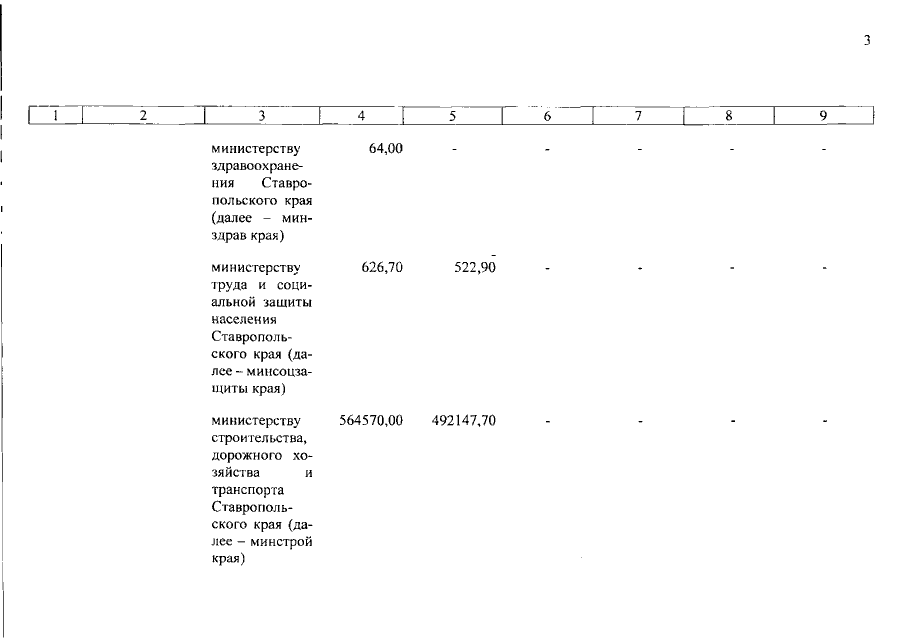 3

| 1 | 2 | 3 | 4 | 5 | 6 | 7 | 8 | 9 |
|---|---|---|---|---|---|---|---|---|
| | | министерству здравоохранения Ставропольского края (далее – минздрав края) | 64,00 | - | - | - | - | - |
| | | министерству труда и социальной защиты населения Ставропольского края (далее – минсоцзащиты края) | 626,70 | 522,90 | - | - | - | - |
| | | министерству строительства, дорожного хозяйства и транспорта Ставропольского края (далее – минстрой края) | 564570,00 | 492147,70 | - | - | - | - |